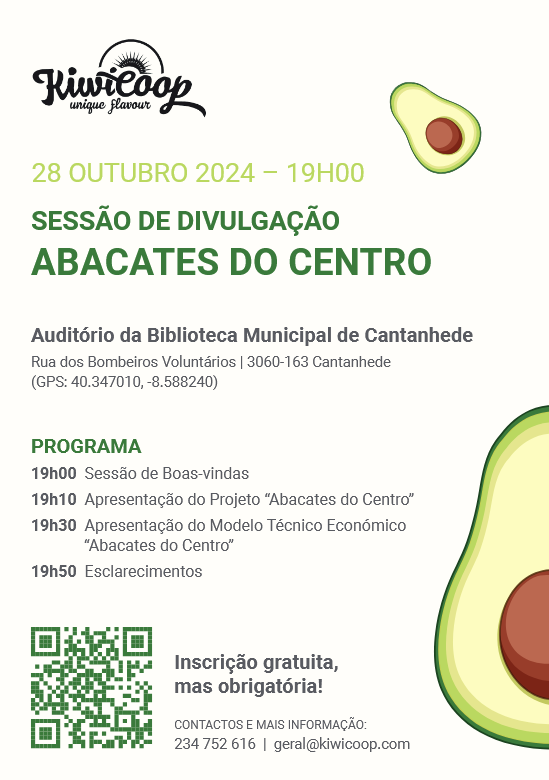 KiwiCoop
unique flavour

28 OUTUBRO 2024 – 19H00

SESSÃO DE DIVULGAÇÃO
ABACATES DO CENTRO

Auditório da Biblioteca Municipal de Cantanhede
Rua dos Bombeiros Voluntários | 3060-163 Cantanhede
(GPS: 40.347010, -8.588240)

PROGRAMA
19h00 Sessão de Boas-vindas
19h10 Apresentação do Projeto “Abacates do Centro”
19h30 Apresentação do Modelo Técnico Económico “Abacates do Centro”
19h50 Esclarecimentos

Inscrição gratuita, mas obrigatória!

CONTACTOS E MAIS INFORMAÇÃO:
234 752 616 | geral@kiwicoop.com